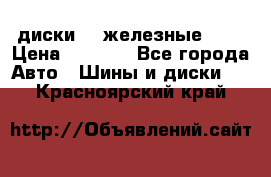 диски железные
Цена Все города
Авто Шины и диски
Красноярский край

http://Объявлений.сайт